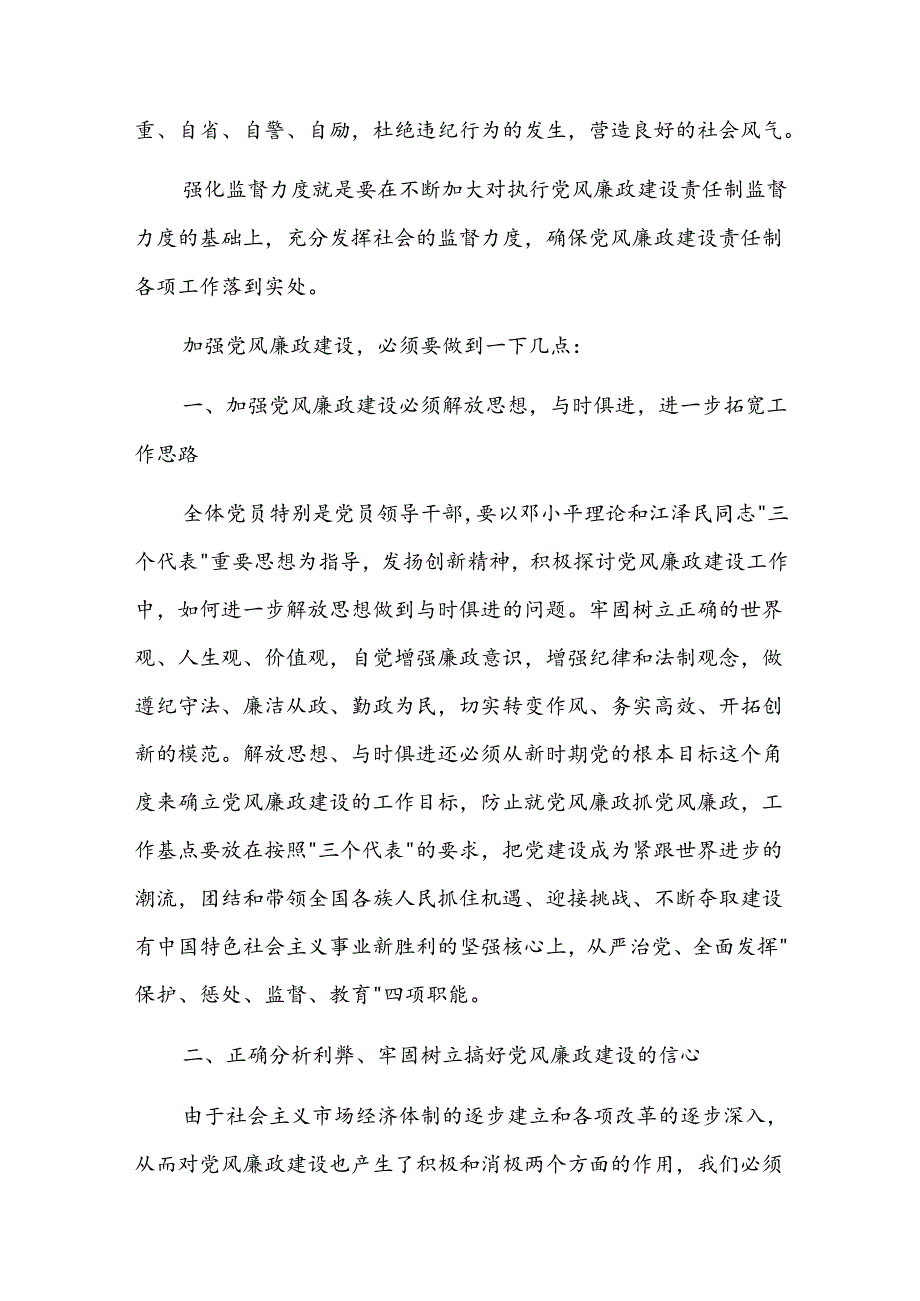 重、自省、自警、自励，杜绝违纪行为的发生，营造良好的社会风气。

强化监督力度就是要在不断加大对执行党风廉政建设责任制监督力度的基础上，充分发挥社会的监督力度，确保党风廉政建设责任制各项工作落到实处。

加强党风廉政建设，必须要做到一下几点：

一、加强党风廉政建设必须解放思想，与时俱进，进一步拓宽工作思路

全体党员特别是党员领导干部，要以邓小平理论和江泽民同志"三个代表"重要思想为指导，发扬创新精神，积极探讨党风廉政建设工作中，如何进一步解放思想做到与时俱进的问题。牢固树立正确的世界观、人生观、价值观，自觉增强廉政意识，增强纪律和法制观念，做遵纪守法、廉洁从政、勤政为民，切实转变作风、务实高效、开拓创新的模范。解放思想、与时俱进还必须从新时期党的根本目标这个角度来确立党风廉政建设的工作目标，防止就党风廉政抓党风廉政，工作基点要放在按照"三个代表"的要求，把党建设成为紧跟世界进步的潮流，团结和带领全国各族人民抓住机遇、迎接挑战、不断夺取建设有中国特色社会主义事业新胜利的坚强核心上，从严治党、全面发挥"保护、惩处、监督、教育"四项职能。

二、正确分析利弊、牢固树立搞好党风廉政建设的信心

由于社会主义市场经济体制的逐步建立和各项改革的逐步深入，从而对党风廉政建设也产生了积极和消极两个方面的作用，我们必须